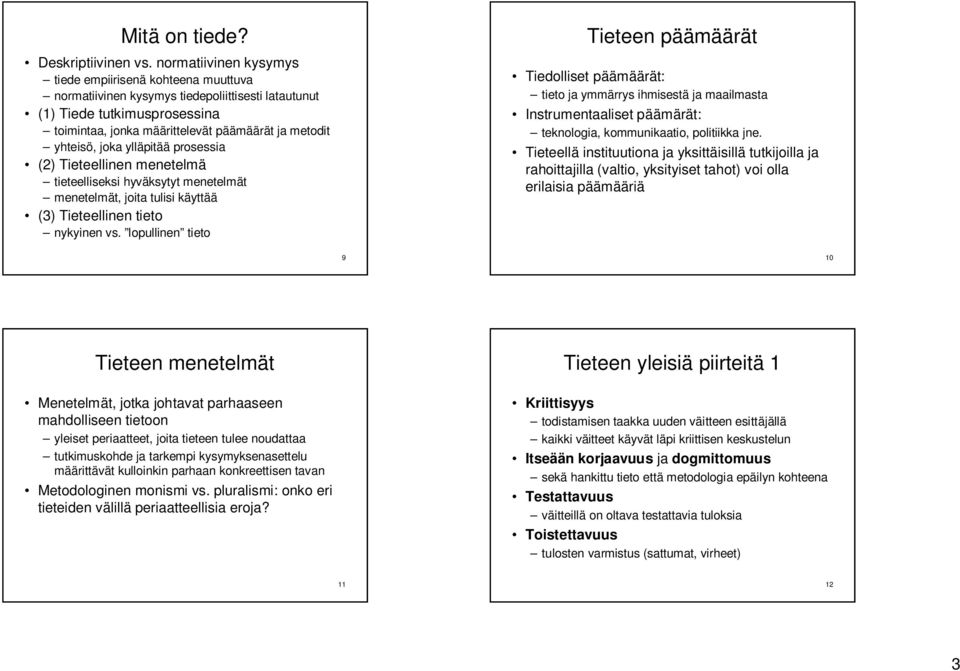 Mitä on tiede?

• Deskriptiivinen vs. normatiivinen kysymys
– tiede empiirisenä kohteena muuttuva
– normatiivinen kysymys tiedepoliittisesti latautunut
• (1) Tiede tutkimusprosessina
– toimintaa, jonka määrittelevät päämäärät ja metodit
– yhteisö, joka ylläpitää prosessia
• (2) Tieteellinen menetelmä
– tieteelliseksi hyväksytyt menetelmät
– menetelmät, joita tulisi käyttää
• (3) Tieteellinen tieto
– nykyinen vs. "lopullinen" tieto

9

Tieteen päämäärät

• Tiedolliset päämäärät:
– tieto ja ymmärrys ihmisestä ja maailmasta
• Instrumentaaliset päämärät:
– teknologia, kommunikaatio, politiikka jne.
• Tieteellä instituutiona ja yksittäisillä tutkijoilla ja rahoittajilla (valtio, yksityiset tahot) voi olla erilaisia päämääriä

10

Tieteen menetelmät

• Menetelmät, jotka johtavat parhaaseen mahdolliseen tietoon
– yleiset periaatteet, joita tieteen tulee noudattaa
– tutkimuskohde ja tarkempi kysymyksenasettelu määrittävät kulloinkin parhaan konkreettisen tavan
• Metodologinen monismi vs. pluralismi: onko eri tieteiden välillä periaatteellisia eroja?

11

Tieteen yleisiä piirteitä 1

• Kriittisyys
– todistamisen taakka uuden väitteen esittäjällä
– kaikki väitteet käyvät läpi kriittisen keskustelun
• Itseään korjaavuus ja dogmittomuus
– sekä hankittu tieto että metodologia epäilyn kohteena
• Testattavuus
– väitteillä on oltava testattavia tuloksia
• Toistettavuus
– tulosten varmistus (sattumat, virheet)

12

3